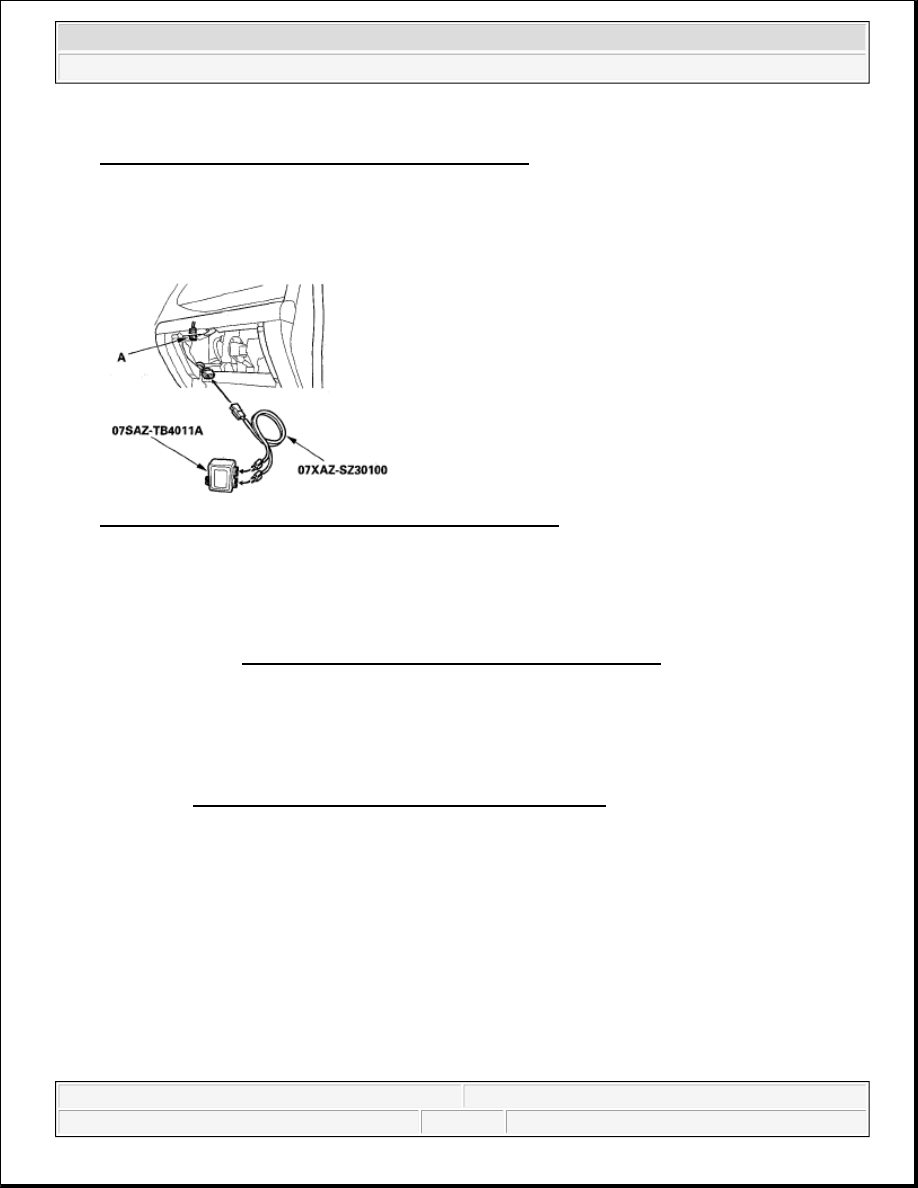 A

07SAZ-TB4011A

07XAZ-SZ30100